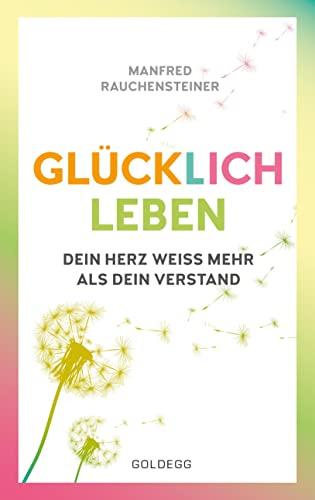 MANFRED
RAUCHENSTEINER

GLÜCKLICH
LEBEN

DEIN HERZ WEISS MEHR
ALS DEIN VERSTAND

GOLDEGG